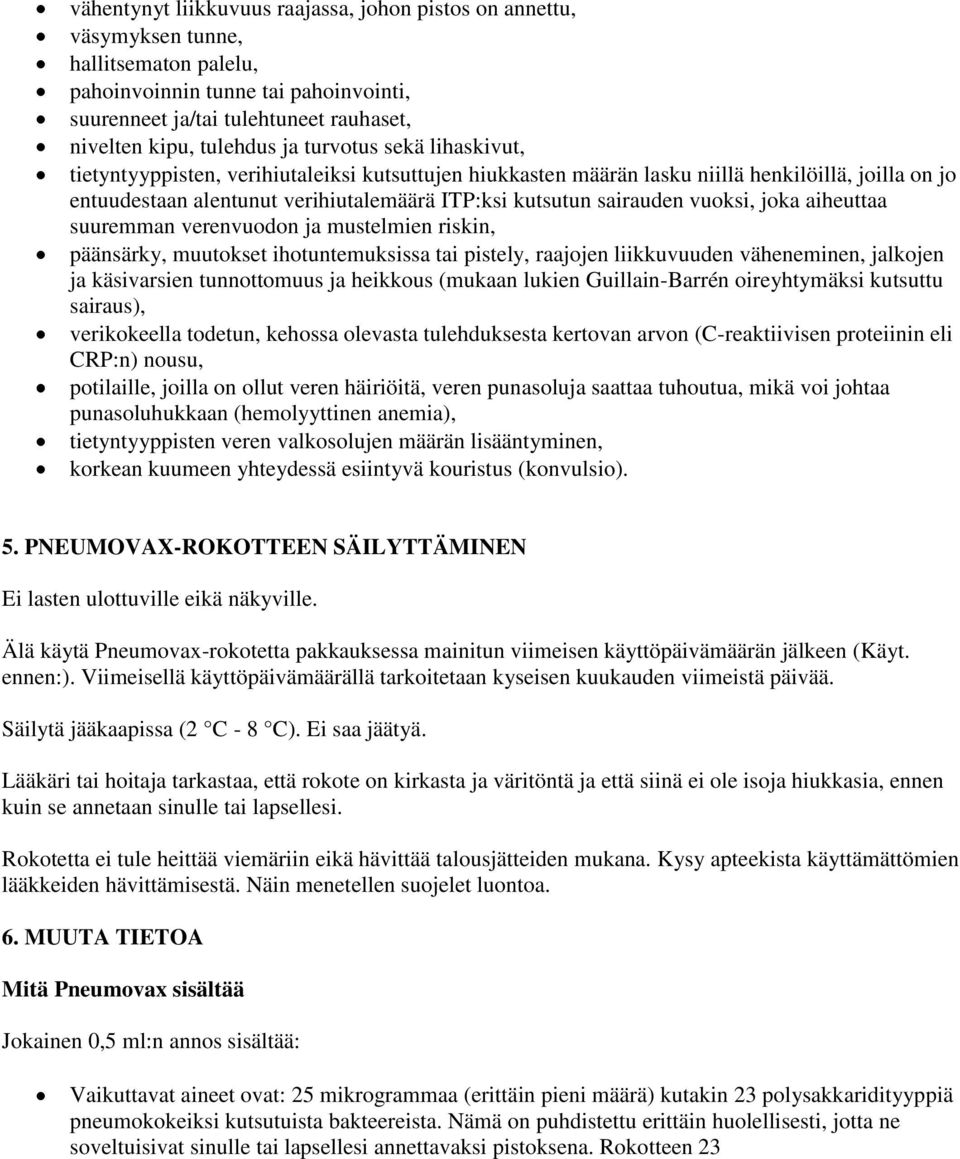 • vähentynyt liikkuvuus raajassa, johon pistos on annettu,
• väsymyksen tunne,
• hallitsematon palelu,
• pahoinvoinnin tunne tai pahoinvointi,
• suurenneet ja/tai tulehtuneet rauhaset,
• nivelten kipu, tulehdus ja turvotus sekä lihaskivut,
• tietyntyyppisten, verihiutaleiksi kutsuttujen hiukkasten määrän lasku niillä henkilöillä, joilla on jo entuudestaan alentunut verihiutalemäärä ITP:ksi kutsutun sairauden vuoksi, joka aiheuttaa suuremman verenvuodon ja mustelmien riskin,
• päänsärky, muutokset ihotuntemuksissa tai pistely, raajojen liikkuvuuden väheneminen, jalkojen ja käsivarsien tunnottomuus ja heikkous (mukaan lukien Guillain-Barrén oireyhtymäksi kutsuttu sairaus),
• verikokeella todetun, kehossa olevasta tulehduksesta kertovan arvon (C-reaktiivisen proteiinin eli CRP:n) nousu,
• potilaille, joilla on ollut veren häiriöitä, veren punasoluja saattaa tuhoutua, mikä voi johtaa punasoluhukkaan (hemolyyttinen anemia),
• tietyntyyppisten veren valkosolujen määrän lisääntyminen,
• korkean kuumeen yhteydessä esiintyvä kouristus (konvulsio).

5. PNEUMOVAX-ROKOTTEEN SÄILYTTÄMINEN

Ei lasten ulottuville eikä näkyville.

Älä käytä Pneumovax-rokotetta pakkauksessa mainitun viimeisen käyttöpäivämäärän jälkeen (Käyt. ennen:). Viimeisellä käyttöpäivämäärällä tarkoitetaan kyseisen kuukauden viimeistä päivää.

Säilytä jääkaapissa (2 C - 8 C). Ei saa jäätyä.

Lääkäri tai hoitaja tarkastaa, että rokote on kirkasta ja väritöntä ja että siinä ei ole isoja hiukkasia, ennen kuin se annetaan sinulle tai lapsellesi.

Rokotetta ei tule heittää viemäriin eikä hävittää talousjätteiden mukana. Kysy apteekista käyttämättömien lääkkeiden hävittämisestä. Näin menetellen suojelet luontoa.

6. MUUTA TIETOA

Mitä Pneumovax sisältää

Jokainen 0,5 ml:n annos sisältää:

• Vaikuttavat aineet ovat: 25 mikrogrammaa (erittäin pieni määrä) kutakin 23 polysakkaridityyppiä pneumokokeiksi kutsutuista bakteereista. Nämä on puhdistettu erittäin huolellisesti, jotta ne soveltuisivat sinulle tai lapsellesi annettavaksi pistoksena. Rokotteen 23